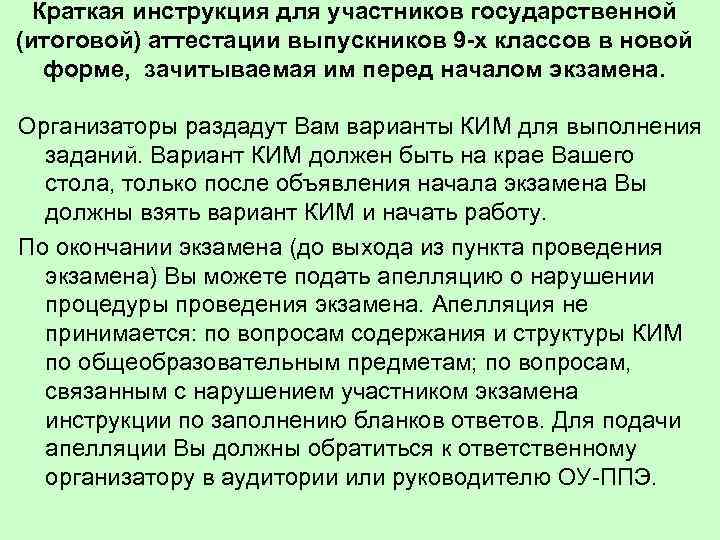 Краткая инструкция для участников государственной (итоговой) аттестации выпускников 9-х классов в новой форме, зачитываемая им перед началом экзамена.

Организаторы раздадут Вам варианты КИМ для выполнения заданий. Вариант КИМ должен быть на крае Вашего стола, только после объявления начала экзамена Вы должны взять вариант КИМ и начать работу.

По окончании экзамена (до выхода из пункта проведения экзамена) Вы можете подать апелляцию о нарушении процедуры проведения экзамена. Апелляция не принимается: по вопросам содержания и структуры КИМ по общеобразовательным предметам; по вопросам, связанным с нарушением участником экзамена инструкции по заполнению бланков ответов. Для подачи апелляции Вы должны обратиться к ответственному организатору в аудитории или руководителю ОУ-ППЭ.